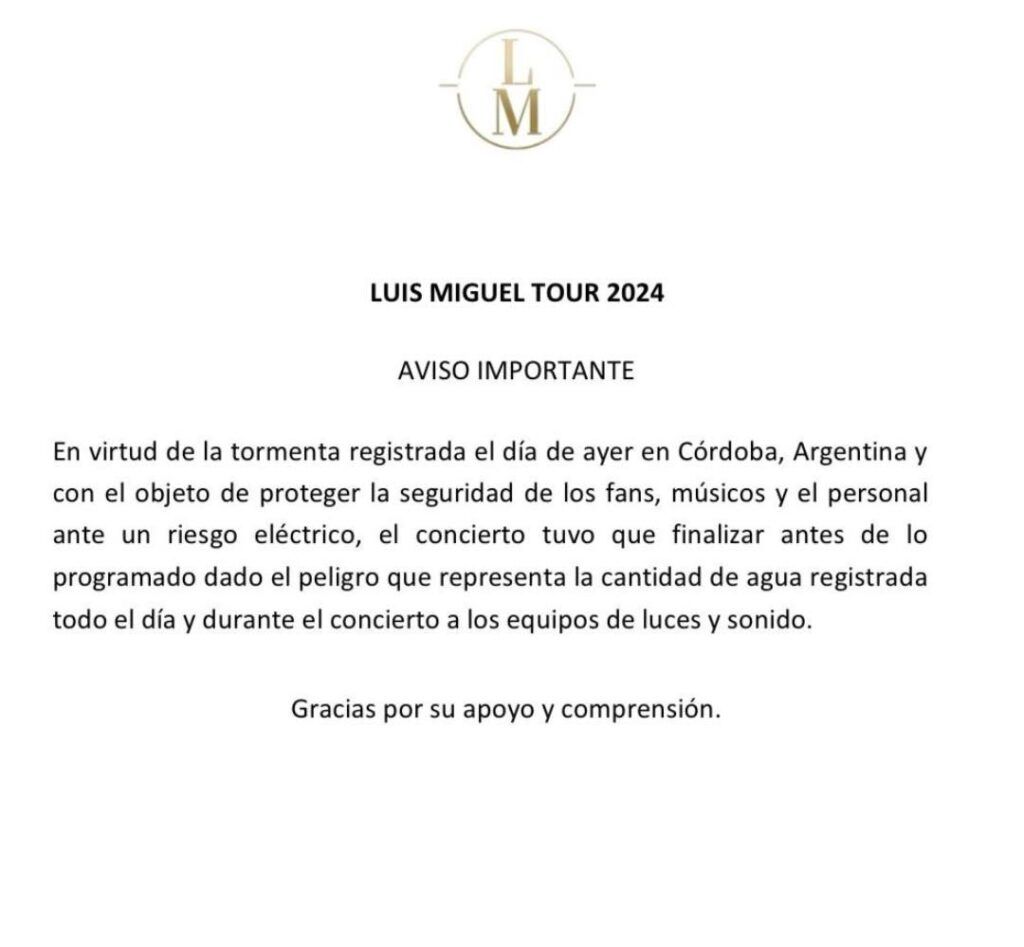 L
M

LUIS MIGUEL TOUR 2024

AVISO IMPORTANTE

En virtud de la tormenta registrada el día de ayer en Córdoba, Argentina y con el objeto de proteger la seguridad de los fans, músicos y el personal ante un riesgo eléctrico, el concierto tuvo que finalizar antes de lo programado dado el peligro que representa la cantidad de agua registrada todo el día y durante el concierto a los equipos de luces y sonido.

Gracias por su apoyo y comprensión.